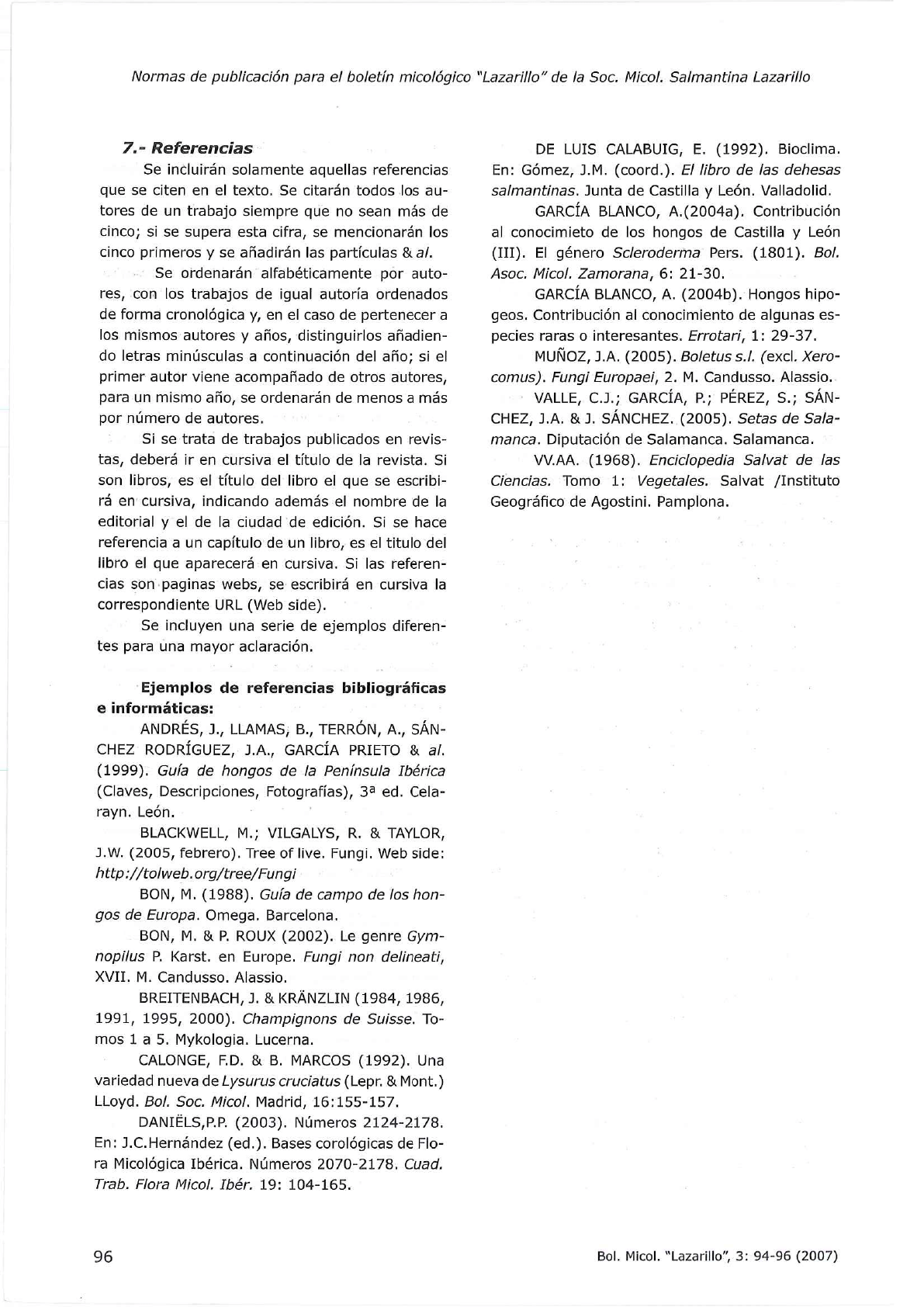 Normas de publicación para el boletín micológico "Lazarillo" de la Soc. Micol. Salmantina Lazarillo

7.- Referencias

Se incluirán solamente aquellas referencias que se citen en el texto. Se citarán todos los autores de un trabajo siempre que no sean más de cinco; si se supera esta cifra, se mencionarán los cinco primeros y se añadirán las partículas & al.

Se ordenarán alfabéticamente por autores, con los trabajos de igual autoría ordenados de forma cronológica y, en el caso de pertenecer a los mismos autores y años, distinguirlos añadiendo letras minúsculas a continuación del año; si el primer autor viene acompañado de otros autores, para un mismo año, se ordenarán de menos a más por número de autores.

Si se trata de trabajos publicados en revistas, deberá ir en cursiva el título de la revista. Si son libros, es el título del libro el que se escribirá en cursiva, indicando además el nombre de la editorial y el de la ciudad de edición. Si se hace referencia a un capítulo de un libro, es el titulo del libro el que aparecerá en cursiva. Si las referencias son paginas webs, se escribirá en cursiva la correspondiente URL (Web side).

Se incluyen una serie de ejemplos diferentes para una mayor aclaración.

Ejemplos de referencias bibliográficas e informáticas:

ANDRÉS, J., LLAMAS, B., TERRÓN, A., SÁNCHEZ RODRÍGUEZ, J.A., GARCÍA PRIETO & al. (1999). Guía de hongos de la Península Ibérica (Claves, Descripciones, Fotografías), 3ª ed. Celarayn. León.

BLACKWELL, M.; VILGALYS, R. & TAYLOR, J.W. (2005, febrero). Tree of live. Fungi. Web side: http://tolweb.org/tree/Fungi

BON, M. (1988). Guía de campo de los hongos de Europa. Omega. Barcelona.

BON, M. & P. ROUX (2002). Le genre Gymnopilus P. Karst. en Europe. Fungi non delineati, XVII. M. Candusso. Alassio.

BREITENBACH, J. & KRÄNZLIN (1984, 1986, 1991, 1995, 2000). Champignons de Suisse. Tomos 1 a 5. Mykologia. Lucerna.

CALONGE, F.D. & B. MARCOS (1992). Una variedad nueva de Lysurus cruciatus (Lepr. & Mont.) LLoyd. Bol. Soc. Micol. Madrid, 16:155-157.

DANIËLS,P.P. (2003). Números 2124-2178. En: J.C.Hernández (ed.). Bases corológicas de Flora Micológica Ibérica. Números 2070-2178. Cuad. Trab. Flora Micol. Ibér. 19: 104-165.

DE LUIS CALABUIG, E. (1992). Bioclima. En: Gómez, J.M. (coord.). El libro de las dehesas salmantinas. Junta de Castilla y León. Valladolid.

GARCÍA BLANCO, A.(2004a). Contribución al conocimieto de los hongos de Castilla y León (III). El género Scleroderma Pers. (1801). Bol. Asoc. Micol. Zamorana, 6: 21-30.

GARCÍA BLANCO, A. (2004b). Hongos hipogeos. Contribución al conocimiento de algunas especies raras o interesantes. Errotari, 1: 29-37.

MUÑOZ, J.A. (2005). Boletus s.l. (excl. Xerocomus). Fungi Europaei, 2. M. Candusso. Alassio.

VALLE, C.J.; GARCÍA, P.; PÉREZ, S.; SÁNCHEZ, J.A. & J. SÁNCHEZ. (2005). Setas de Salamanca. Diputación de Salamanca. Salamanca.

VV.AA. (1968). Enciclopedia Salvat de las Ciencias. Tomo 1: Vegetales. Salvat /Instituto Geográfico de Agostini. Pamplona.

96

Bol. Micol. "Lazarillo", 3: 94-96 (2007)